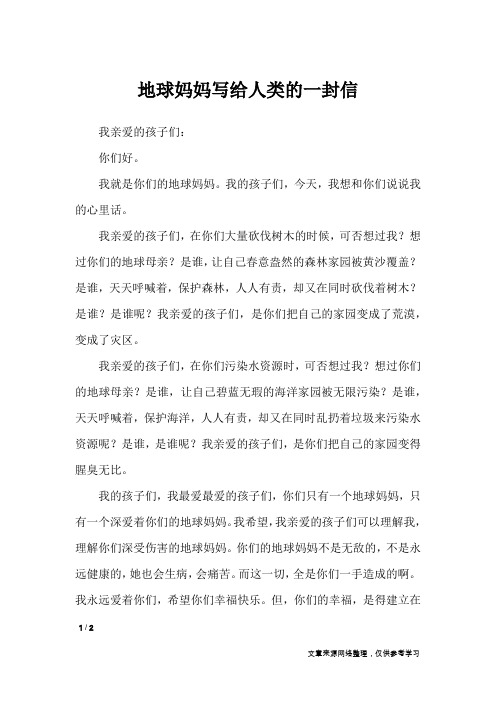 地球妈妈写给人类的一封信

我亲爱的孩子们：

你们好。

我就是你们的地球妈妈。我的孩子们，今天，我想和你们说说我的心里话。

我亲爱的孩子们，在你们大量砍伐树木的时候，可否想过我？想过你们的地球母亲？是谁，让自己春意盎然的森林家园被黄沙覆盖？是谁，天天呼喊着，保护森林，人人有责，却又在同时砍伐着树木？是谁？是谁呢？我亲爱的孩子们，是你们把自己的家园变成了荒漠，变成了灾区。

我亲爱的孩子们，在你们污染水资源时，可否想过我？想过你们的地球母亲？是谁，让自己碧蓝无瑕的海洋家园被无限污染？是谁，天天呼喊着，保护海洋，人人有责，却又在同时乱扔着垃圾来污染水资源呢？是谁，是谁呢？我亲爱的孩子们，是你们把自己的家园变得腥臭无比。

我的孩子们，我最爱最爱的孩子们，你们只有一个地球妈妈，只有一个深爱着你们的地球妈妈。我希望，我亲爱的孩子们可以理解我，理解你们深受伤害的地球妈妈。你们的地球妈妈不是无敌的，不是永远健康的，她也会生病，会痛苦。而这一切，全是你们一手造成的啊。我永远爱着你们，希望你们幸福快乐。但，你们的幸福，是得建立在

1 / 2

文章来源网络整理，仅供参考学习